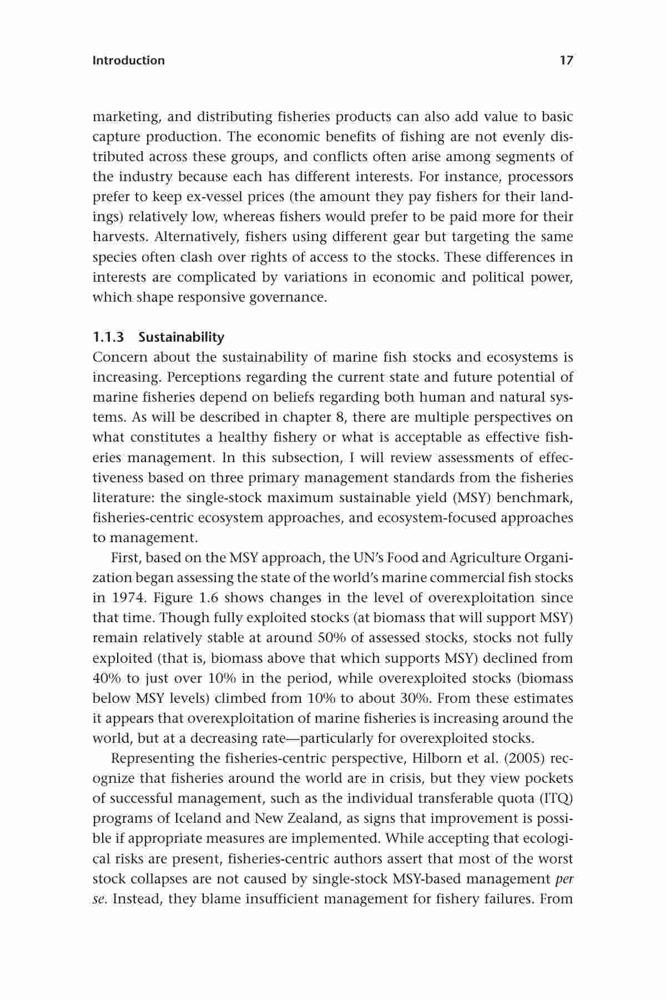 Introduction 17

marketing, and distributing fisheries products can also add value to basic capture production. The economic benefits of fishing are not evenly distributed across these groups, and conflicts often arise among segments of the industry because each has different interests. For instance, processors prefer to keep ex-vessel prices (the amount they pay fishers for their landings) relatively low, whereas fishers would prefer to be paid more for their harvests. Alternatively, fishers using different gear but targeting the same species often clash over rights of access to the stocks. These differences in interests are complicated by variations in economic and political power, which shape responsive governance.

1.1.3 Sustainability
Concern about the sustainability of marine fish stocks and ecosystems is increasing. Perceptions regarding the current state and future potential of marine fisheries depend on beliefs regarding both human and natural systems. As will be described in chapter 8, there are multiple perspectives on what constitutes a healthy fishery or what is acceptable as effective fisheries management. In this subsection, I will review assessments of effectiveness based on three primary management standards from the fisheries literature: the single-stock maximum sustainable yield (MSY) benchmark, fisheries-centric ecosystem approaches, and ecosystem-focused approaches to management.

First, based on the MSY approach, the UN's Food and Agriculture Organization began assessing the state of the world's marine commercial fish stocks in 1974. Figure 1.6 shows changes in the level of overexploitation since that time. Though fully exploited stocks (at biomass that will support MSY) remain relatively stable at around 50% of assessed stocks, stocks not fully exploited (that is, biomass above that which supports MSY) declined from 40% to just over 10% in the period, while overexploited stocks (biomass below MSY levels) climbed from 10% to about 30%. From these estimates it appears that overexploitation of marine fisheries is increasing around the world, but at a decreasing rate—particularly for overexploited stocks.

Representing the fisheries-centric perspective, Hilborn et al. (2005) recognize that fisheries around the world are in crisis, but they view pockets of successful management, such as the individual transferable quota (ITQ) programs of Iceland and New Zealand, as signs that improvement is possible if appropriate measures are implemented. While accepting that ecological risks are present, fisheries-centric authors assert that most of the worst stock collapses are not caused by single-stock MSY-based management per se. Instead, they blame insufficient management for fishery failures. From